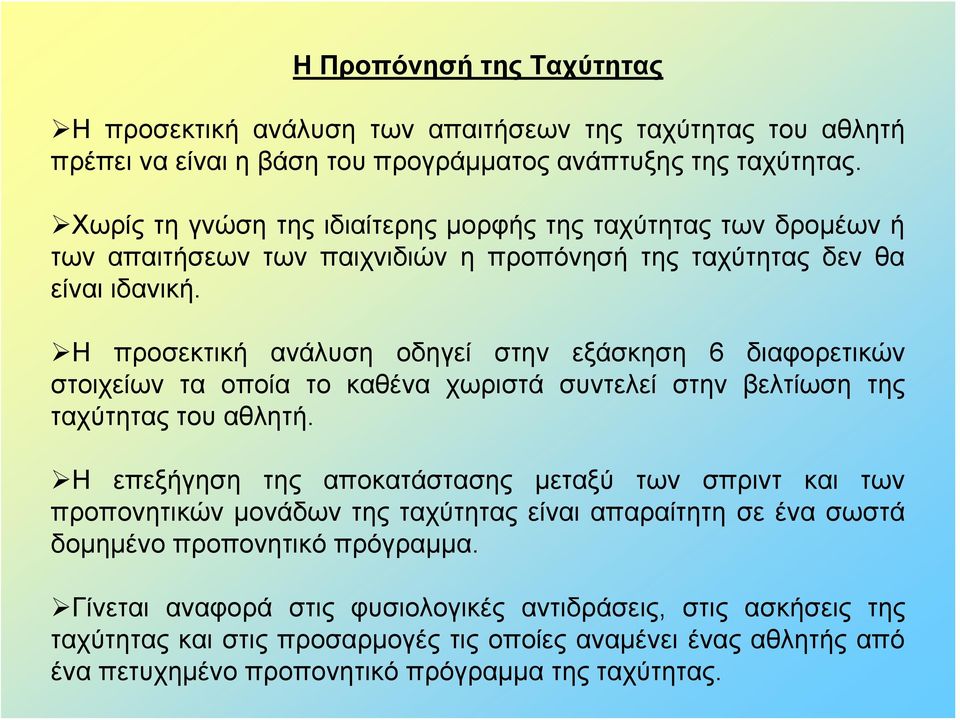 Η Προπόνησή της Ταχύτητας

➢Η προσεκτική ανάλυση των απαιτήσεων της ταχύτητας του αθλητή πρέπει να είναι η βάση του προγράμματος ανάπτυξης της ταχύτητας.

➢Χωρίς τη γνώση της ιδιαίτερης μορφής της ταχύτητας των δρομέων ή των απαιτήσεων των παιχνιδιών η προπόνησή της ταχύτητας δεν θα είναι ιδανική.

➢Η προσεκτική ανάλυση οδηγεί στην εξάσκηση 6 διαφορετικών στοιχείων τα οποία το καθένα χωριστά συντελεί στην βελτίωση της ταχύτητας του αθλητή.

➢Η επεξήγηση της αποκατάστασης μεταξύ των σπριντ και των προπονητικών μονάδων της ταχύτητας είναι απαραίτητη σε ένα σωστά δομημένο προπονητικό πρόγραμμα.

➢Γίνεται αναφορά στις φυσιολογικές αντιδράσεις, στις ασκήσεις της ταχύτητας και στις προσαρμογές τις οποίες αναμένει ένας αθλητής από ένα πετυχημένο προπονητικό πρόγραμμα της ταχύτητας.